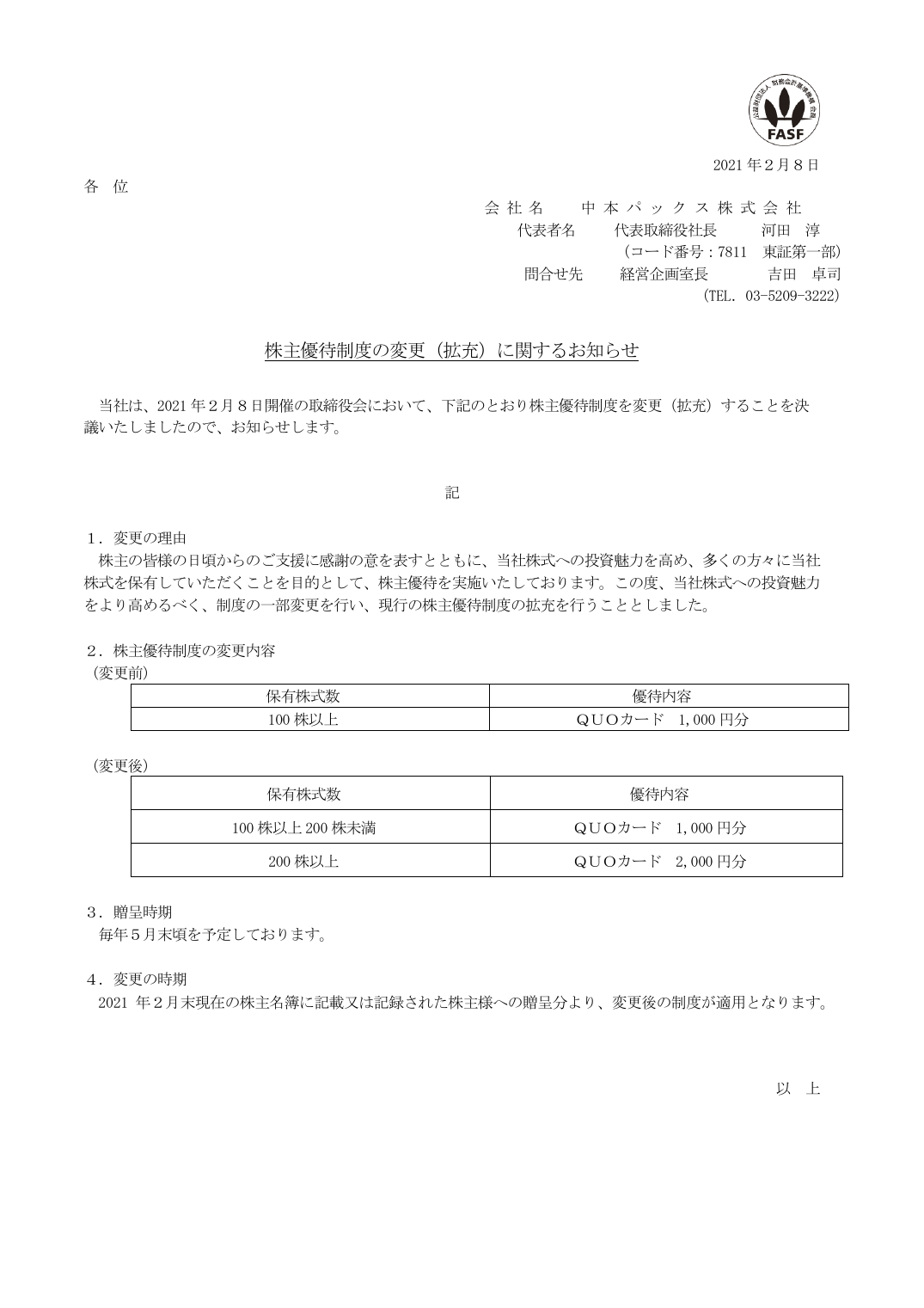 FASF

2021年2月8日

各 位

会社名 中本パックス株式会社
代表者名 代表取締役社長 河田 淳
(コード番号:7811 東証第一部)
問合せ先 経営企画室長 吉田 卓司
(TEL. 03-5209-3222)

株主優待制度の変更(拡充)に関するお知らせ

当社は、2021年2月8日開催の取締役会において、下記のとおり株主優待制度を変更(拡充)することを決議いたしましたので、お知らせします。

記

1.変更の理由
株主の皆様の日頃からのご支援に感謝の意を表すとともに、当社株式への投資魅力を高め、多くの方々に当社株式を保有していただくことを目的として、株主優待を実施いたしております。この度、当社株式への投資魅力をより高めるべく、制度の一部変更を行い、現行の株主優待制度の拡充を行うこととしました。

2.株主優待制度の変更内容
(変更前)

| 保有株式数 | 優待内容 |
|---|---|
| 100株以上 | QUOカード 1,000円分 |

(変更後)

| 保有株式数 | 優待内容 |
|---|---|
| 100株以上200株未満 | QUOカード 1,000円分 |
| 200株以上 | QUOカード 2,000円分 |

3.贈呈時期
毎年5月末頃を予定しております。

4.変更の時期
2021年2月末現在の株主名簿に記載又は記録された株主様への贈呈分より、変更後の制度が適用となります。

以 上